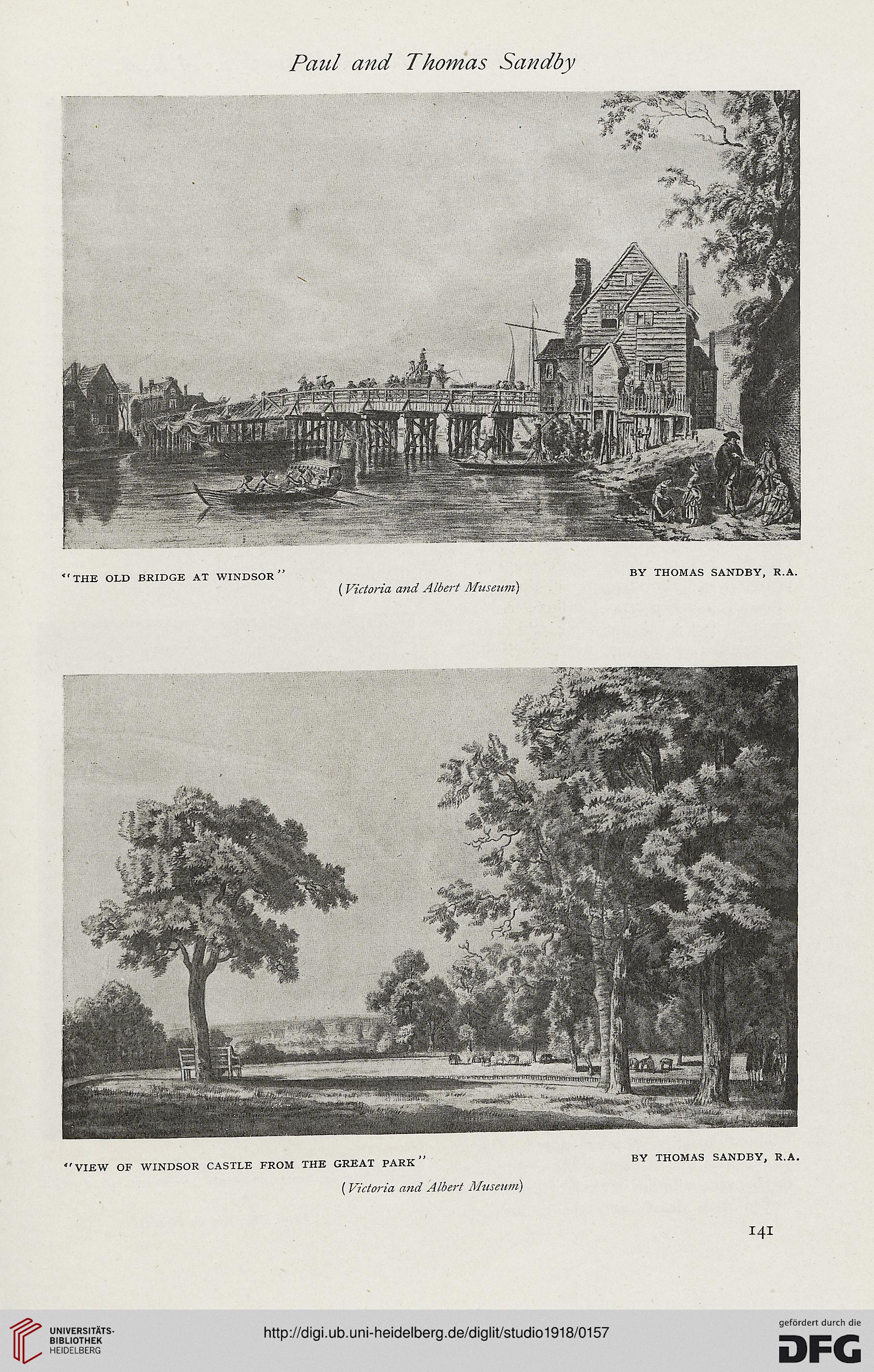 Paul and Thomas Sandby

"THE OLD BRIDGE AT WINDSOR" BY THOMAS SANDBY, R.A.

(Victoria and Albert Museum)

"VIEW OF WINDSOR CASTLE FROM THE GREAT PARK" BY THOMAS SANDBY, R.A.

(Victoria and Albert Museum)

141

UNIVERSITÄTS-BIBLIOTHEK HEIDELBERG

http://digi.ub.uni-heidelberg.de/diglit/studio1918/0157

gefördert durch die DFG